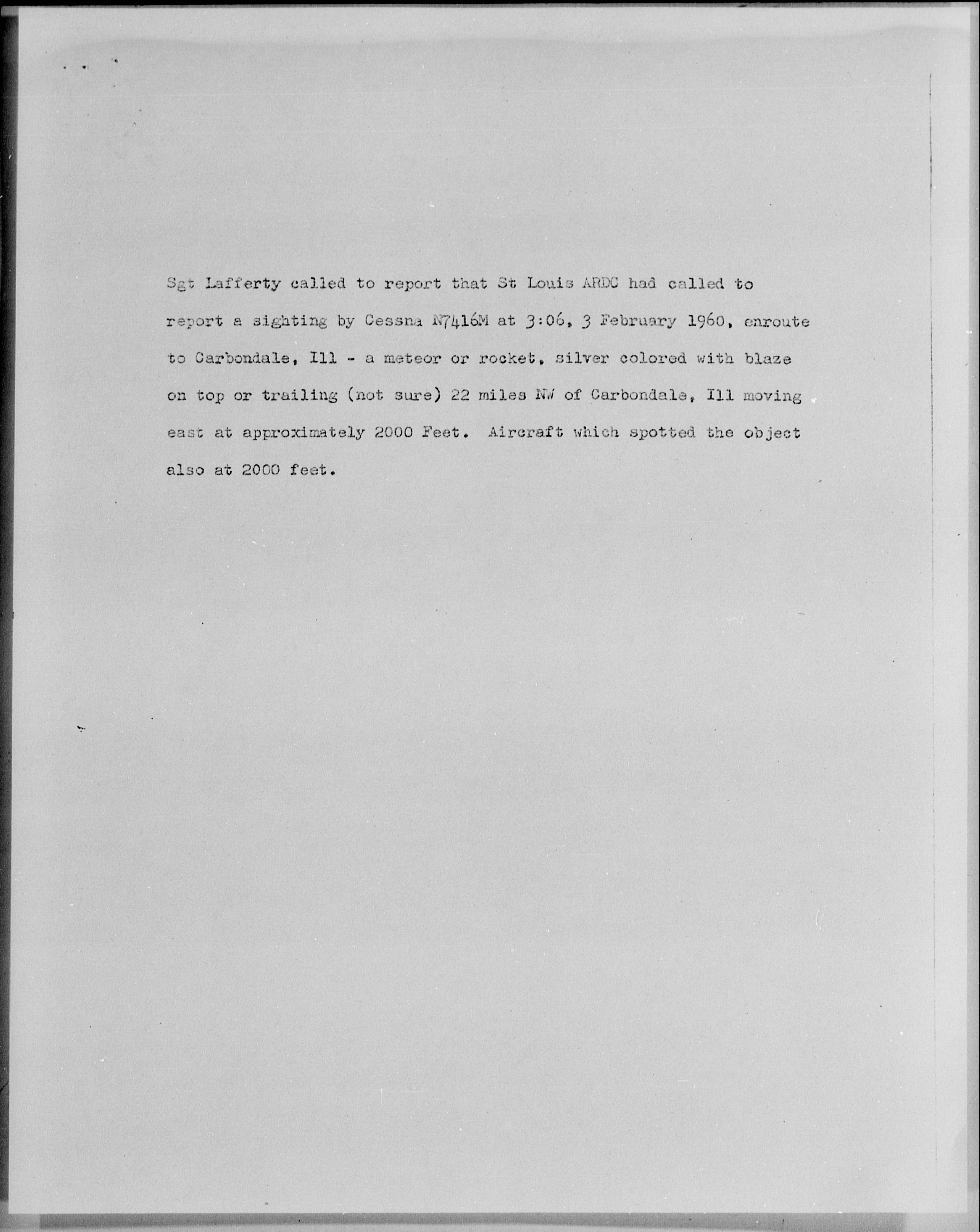 Sgt Lafferty called to report that St Louis ARDC had called to report a sighting by Cessna N7416M at 3:06, 3 February 1960, enroute to Carbondale, Ill - a meteor or rocket, silver colored with blaze on top or trailing (not sure) 22 miles NW of Carbondale, Ill moving east at approximately 2000 Feet. Aircraft which spotted the object also at 2000 feet.